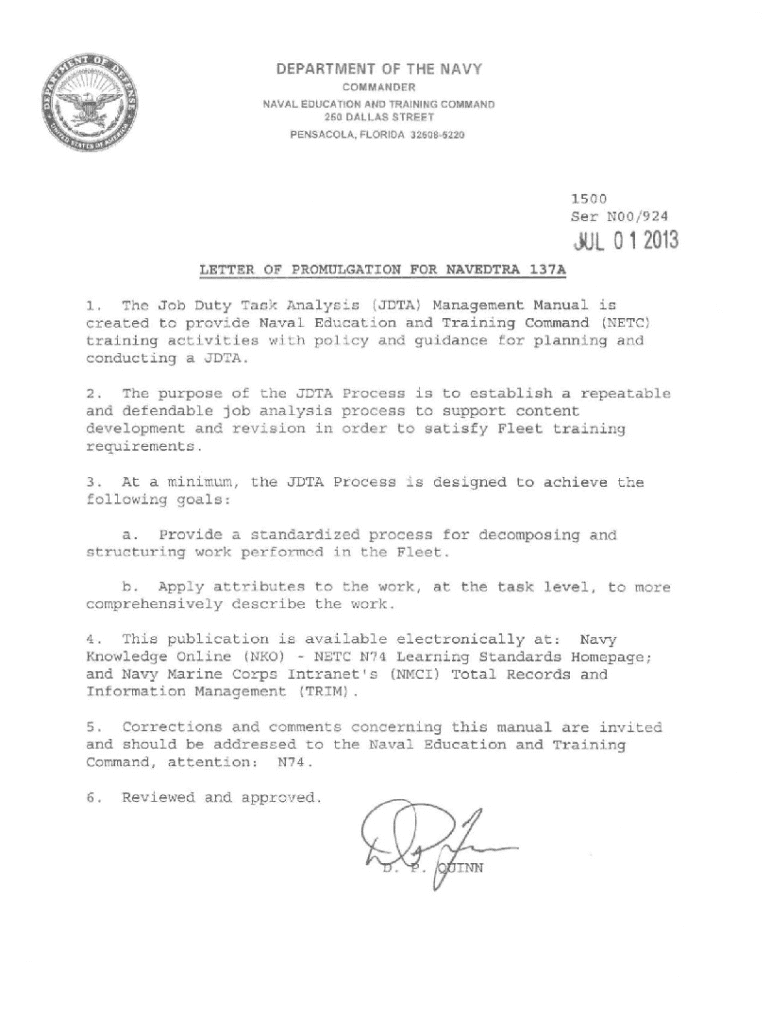 DEPARTMENT OF DEFENSE
UNITED STATES OF AMERICA

DEPARTMENT OF THE NAVY
COMMANDER
NAVAL EDUCATION AND TRAINING COMMAND
250 DALLAS STREET
PENSACOLA, FLORIDA 32508-5220

1500
Ser N00/924
JUL 01 2013

LETTER OF PROMULGATION FOR NAVEDTRA 137A

1. The Job Duty Task Analysis (JDTA) Management Manual is created to provide Naval Education and Training Command (NETC) training activities with policy and guidance for planning and conducting a JDTA.

2. The purpose of the JDTA Process is to establish a repeatable and defendable job analysis process to support content development and revision in order to satisfy Fleet training requirements.

3. At a minimum, the JDTA Process is designed to achieve the following goals:

a. Provide a standardized process for decomposing and structuring work performed in the Fleet.

b. Apply attributes to the work, at the task level, to more comprehensively describe the work.

4. This publication is available electronically at: Navy Knowledge Online (NKO) - NETC N74 Learning Standards Homepage; and Navy Marine Corps Intranet's (NMCI) Total Records and Information Management (TRIM).

5. Corrections and comments concerning this manual are invited and should be addressed to the Naval Education and Training Command, attention: N74.

6. Reviewed and approved.

D. P. QUINN